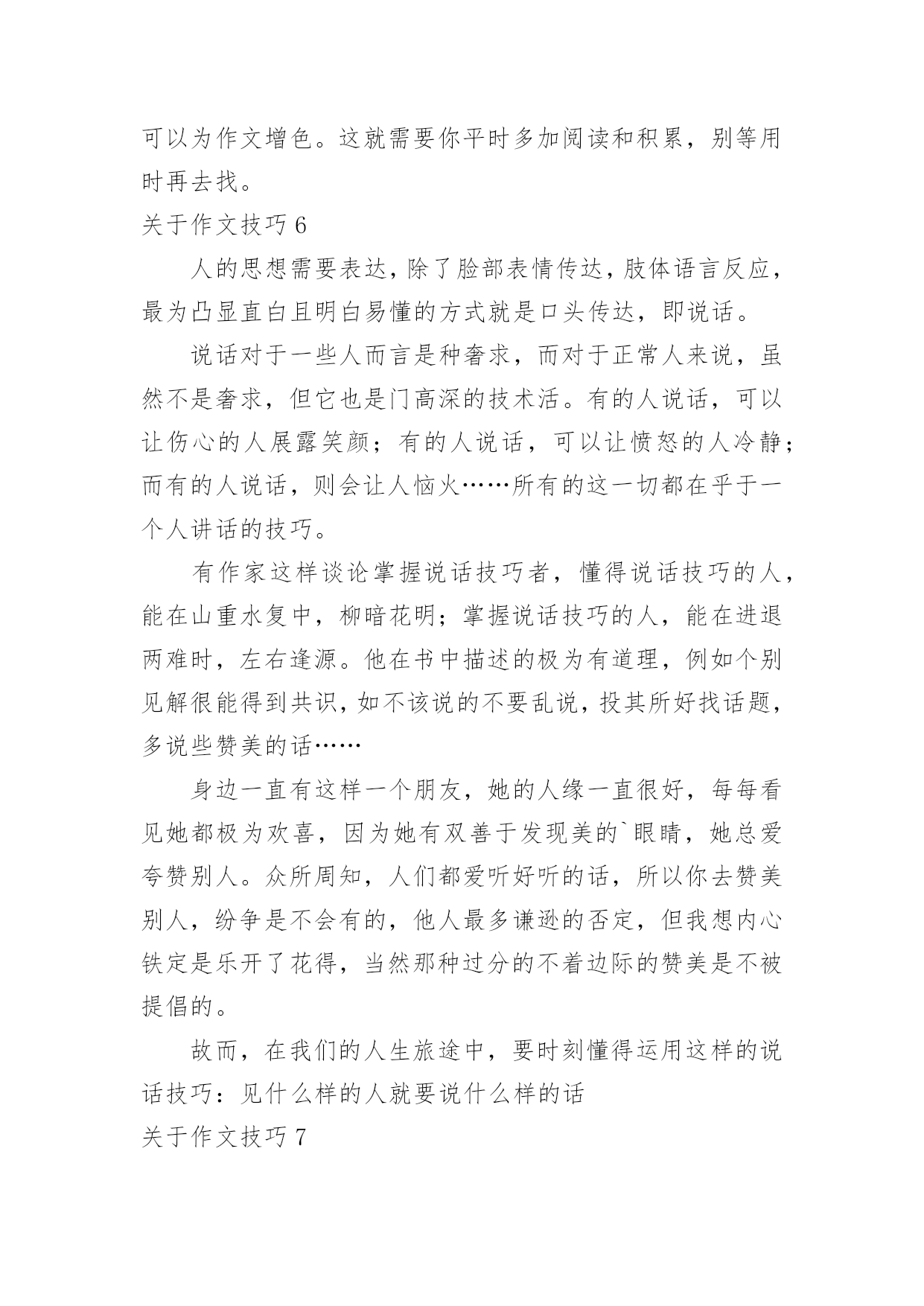 可以为作文增色。这就需要你平时多加阅读和积累，别等用时再去找。

关于作文技巧 6

人的思想需要表达，除了脸部表情传达，肢体语言反应，最为凸显直白且明白易懂的方式就是口头传达，即说话。

说话对于一些人而言是种奢求，而对于正常人来说，虽然不是奢求，但它也是门高深的技术活。有的人说话，可以让伤心的人展露笑颜；有的人说话，可以让愤怒的人冷静；而有的人说话，则会让人恼火……所有的这一切都在乎于一个人讲话的技巧。

有作家这样谈论掌握说话技巧者，懂得说话技巧的人，能在山重水复中，柳暗花明；掌握说话技巧的人，能在进退两难时，左右逢源。他在书中描述的极为有道理，例如个别见解很能得到共识，如不该说的不要乱说，投其所好找话题，多说些赞美的话……

身边一直有这样一个朋友，她的人缘一直很好，每每看见她都极为欢喜，因为她有双善于发现美的`眼睛，她总爱夸赞别人。众所周知，人们都爱听好听的话，所以你去赞美别人，纷争是不会有的，他人最多谦逊的否定，但我想内心铁定是乐开了花得，当然那种过分的不着边际的赞美是不被提倡的。

故而，在我们的人生旅途中，要时刻懂得运用这样的说话技巧：见什么样的人就要说什么样的话

关于作文技巧 7